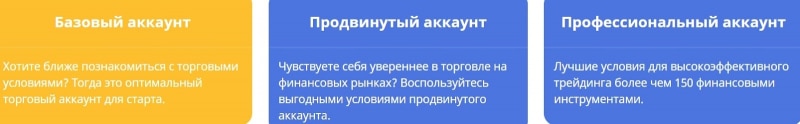 Базовый аккаунт

Хотите ближе познакомиться с торговыми условиями? Тогда это оптимальный торговый аккаунт для старта.

Продвинутый аккаунт

Чувствуете себя увереннее в торговле на финансовых рынках? Воспользуйтесь выгодными условиями продвинутого аккаунта.

Профессиональный аккаунт

Лучшие условия для высокоэффективного трейдинга более чем 150 финансовыми инструментами.